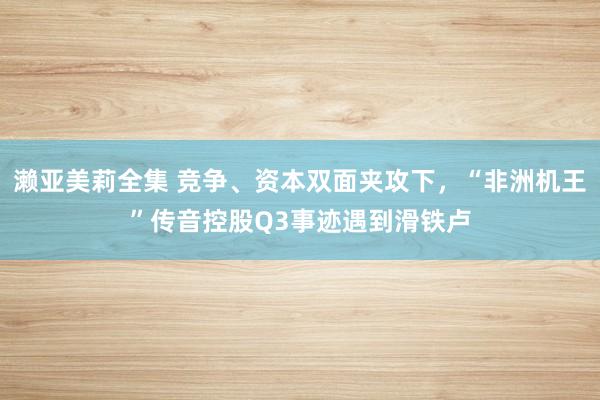 濑亚美莉全集 竞争、资本双面夹攻下，“非洲机王”传音控股Q3事迹遇到滑铁卢